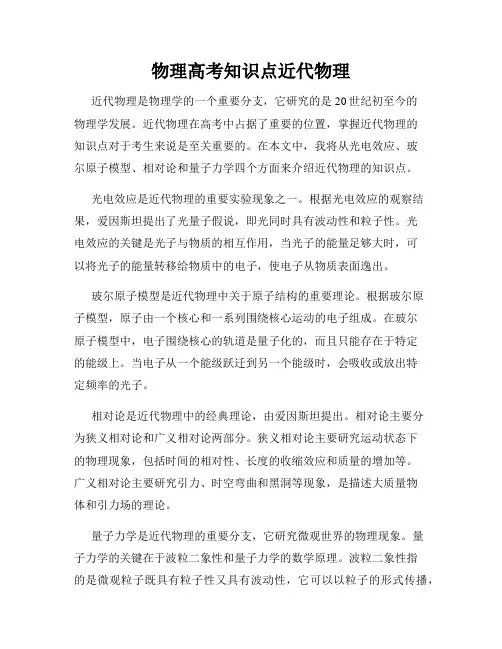 物理高考知识点近代物理

近代物理是物理学的一个重要分支，它研究的是20世纪初至今的物理学发展。近代物理在高考中占据了重要的位置，掌握近代物理的知识点对于考生来说是至关重要的。在本文中，我将从光电效应、玻尔原子模型、相对论和量子力学四个方面来介绍近代物理的知识点。

光电效应是近代物理的重要实验现象之一。根据光电效应的观察结果，爱因斯坦提出了光量子假说，即光同时具有波动性和粒子性。光电效应的关键是光子与物质的相互作用，当光子的能量足够大时，可以将光子的能量转移给物质中的电子，使电子从物质表面逸出。

玻尔原子模型是近代物理中关于原子结构的重要理论。根据玻尔原子模型，原子由一个核心和一系列围绕核心运动的电子组成。在玻尔原子模型中，电子围绕核心的轨道是量子化的，而且只能存在于特定的能级上。当电子从一个能级跃迁到另一个能级时，会吸收或放出特定频率的光子。

相对论是近代物理中的经典理论，由爱因斯坦提出。相对论主要分为狭义相对论和广义相对论两部分。狭义相对论主要研究运动状态下的物理现象，包括时间的相对性、长度的收缩效应和质量的增加等。广义相对论主要研究引力、时空弯曲和黑洞等现象，是描述大质量物体和引力场的理论。

量子力学是近代物理的重要分支，它研究微观世界的物理现象。量子力学的关键在于波粒二象性和量子力学的数学原理。波粒二象性指的是微观粒子既具有粒子性又具有波动性，它可以以粒子的形式传播，